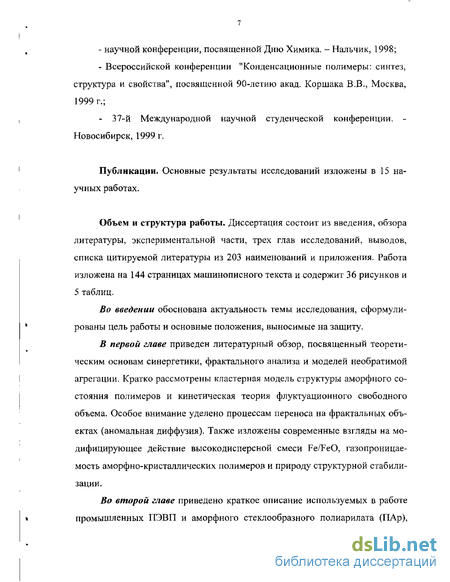 7

- научной конференции, посвященной Дню Химика. – Нальчик, 1998;

- Всероссийской конференции "Конденсационные полимеры: синтез, структура и свойства", посвященной 90-летию акад. Коршака В.В., Москва, 1999 г.;

- 37-й Международной научной студенческой конференции. - Новосибирск, 1999 г.

Публикации. Основные результаты исследований изложены в 15 научных работах.

Объем и структура работы. Диссертация состоит из введения, обзора литературы, экспериментальной части, трех глав исследований, выводов, списка цитируемой литературы из 203 наименований и приложения. Работа изложена на 144 страницах машинописного текста и содержит 36 рисунков и 5 таблиц.

Во введении обоснована актуальность темы исследования, сформулированы цель работы и основные положения, выносимые на защиту.

В первой главе приведен литературный обзор, посвященный теоретическим основам синергетики, фрактального анализа и моделей необратимой агрегации. Кратко рассмотрены кластерная модель структуры аморфного состояния полимеров и кинетическая теория флуктуационного свободного объема. Особое внимание уделено процессам переноса на фрактальных объектах (аномальная диффузия). Также изложены современные взгляды на модифицирующее действие высокодисперсной смеси Fe/FeO, газопроницаемость аморфно-кристаллических полимеров и природу структурной стабилизации.

Во второй главе приведено краткое описание используемых в работе промышленных ПЭВП и аморфного стеклообразного полиарилата (ПАр),

dsLib.net
библиотека диссертаций